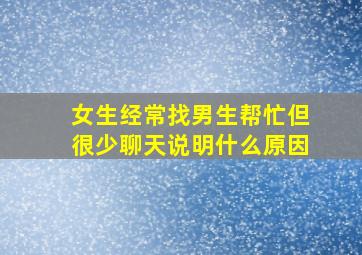 女生经常找男生帮忙但很少聊天说明什么原因